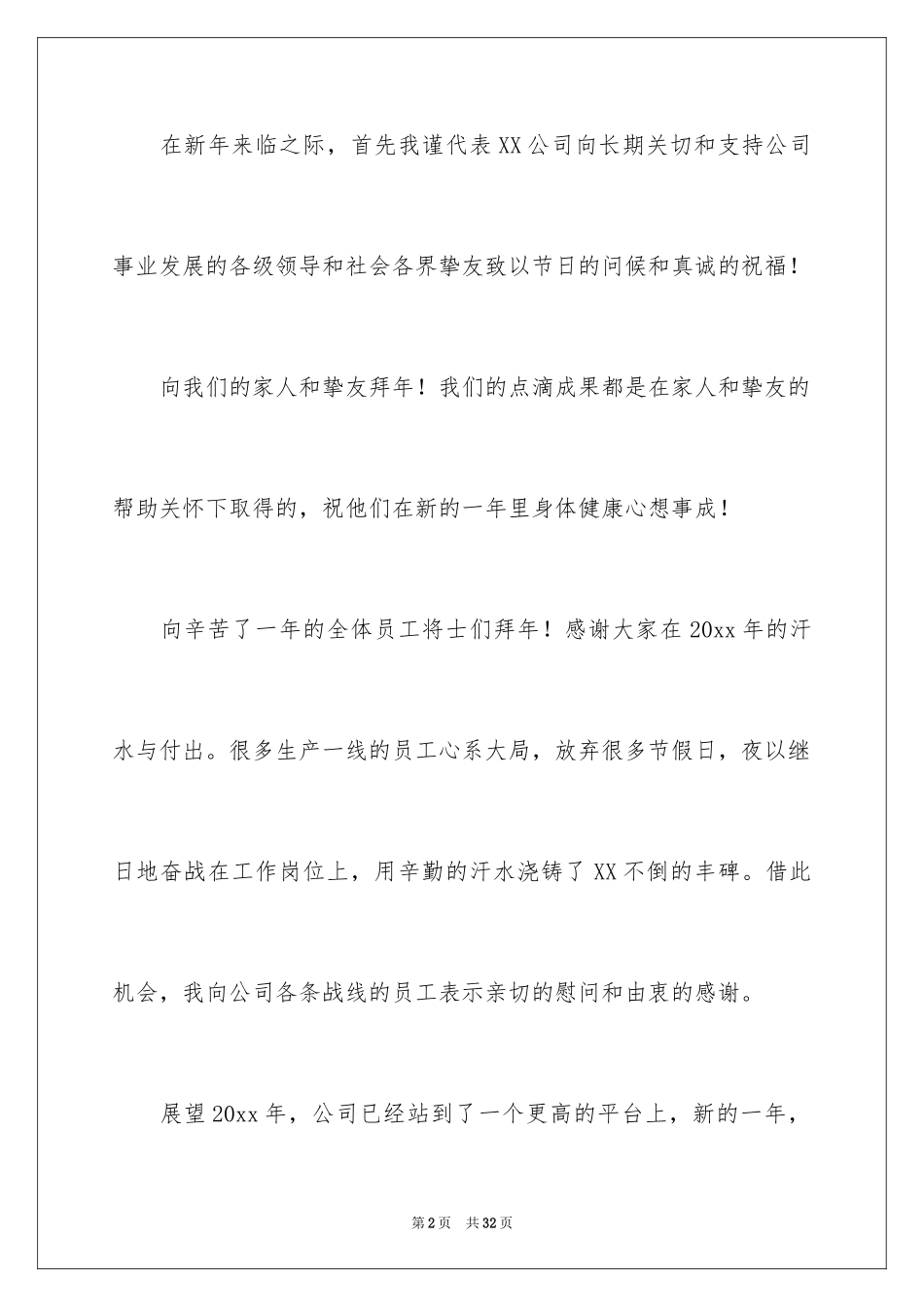 在新年来临之际，首先我谨代表XX公司向长期关切和支持公司事业发展的各级领导和社会各界挚友致以节日的问候和真诚的祝福！

向我们的家人和挚友拜年！我们的点滴成果都是在家人和挚友的帮助关怀下取得的，祝他们在新的一年里身体健康心想事成！

向辛苦了一年的全体员工将士们拜年！感谢大家在20xx年的汗水与付出。很多生产一线的员工心系大局，放弃很多节假日，夜以继日地奋战在工作岗位上，用辛勤的汗水浇铸了XX不倒的丰碑。借此机会，我向公司各条战线的员工表示亲切的慰问和由衷的感谢。

展望20xx年，公司已经站到了一个更高的平台上，新的一年，

第2页 共32页